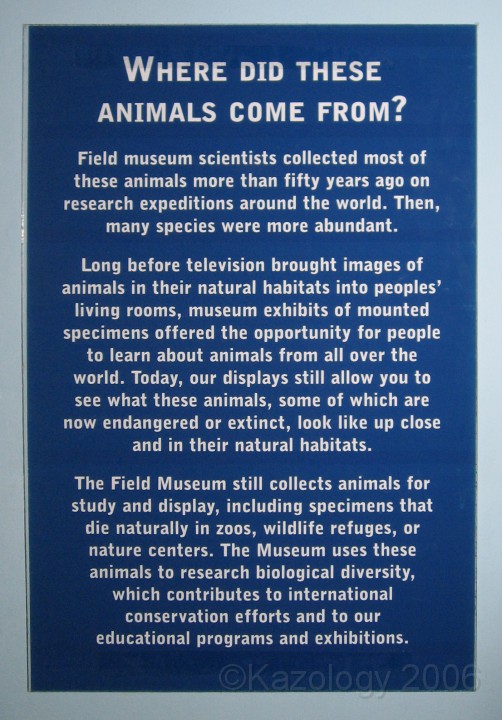 WHERE DID THESE ANIMALS COME FROM?

Field museum scientists collected most of these animals more than fifty years ago on research expeditions around the world. Then, many species were more abundant.

Long before television brought images of animals in their natural habitats into peoples' living rooms, museum exhibits of mounted specimens offered the opportunity for people to learn about animals from all over the world. Today, our displays still allow you to see what these animals, some of which are now endangered or extinct, look like up close and in their natural habitats.

The Field Museum still collects animals for study and display, including specimens that die naturally in zoos, wildlife refuges, or nature centers. The Museum uses these animals to research biological diversity, which contributes to international conservation efforts and to our educational programs and exhibitions.

©Kazology 2006